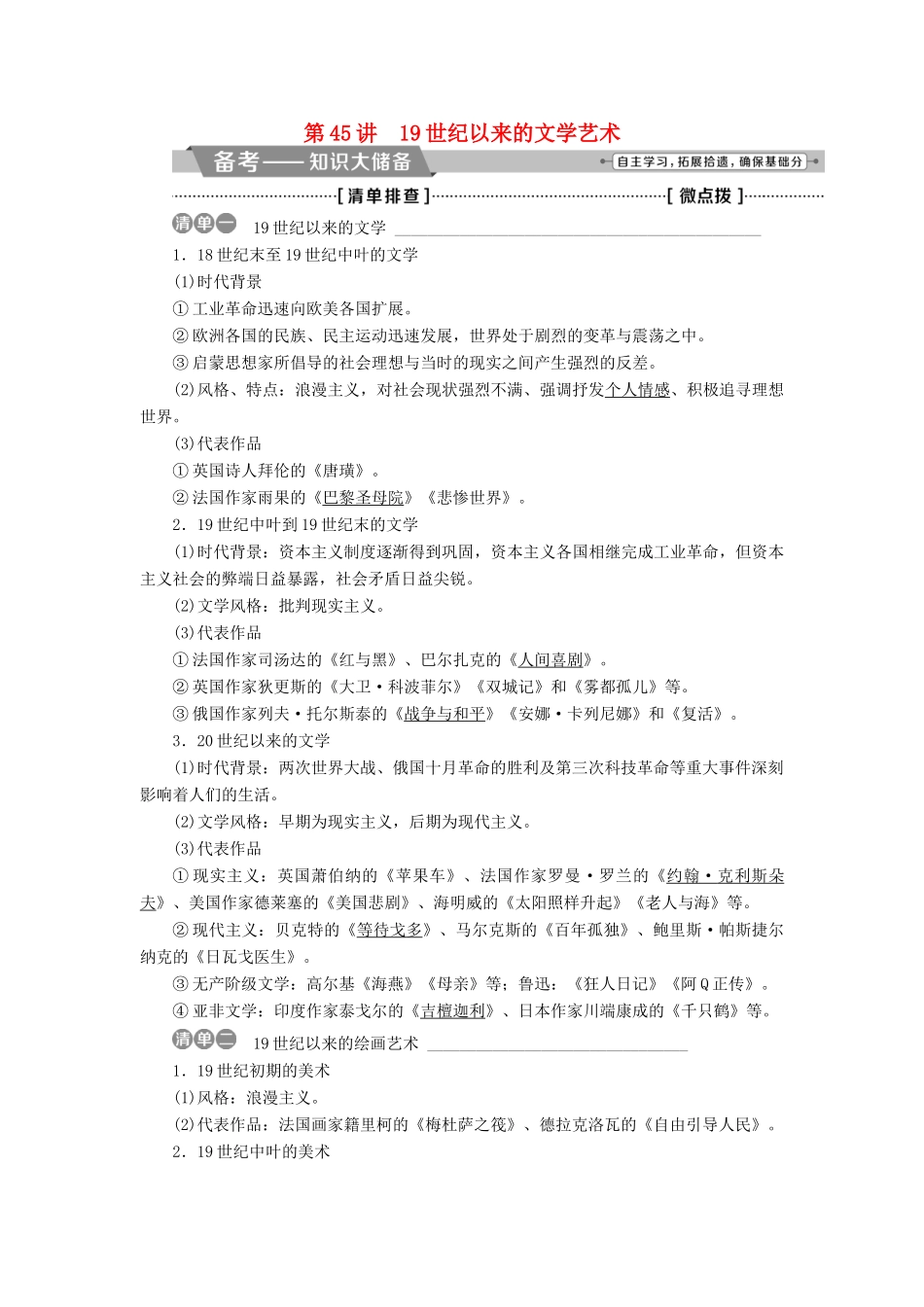 第45讲　19世纪以来的文学艺术

备考——知识大储备

自主学习，拓展拾遗，确保基础分

[清单排查]

[微点拨]

清单一　19世纪以来的文学

1．18世纪末至19世纪中叶的文学

(1)时代背景

①工业革命迅速向欧美各国扩展。

②欧洲各国的民族、民主运动迅速发展，世界处于剧烈的变革与震荡之中。

③启蒙思想家所倡导的社会理想与当时的现实之间产生强烈的反差。

(2)风格、特点：浪漫主义，对社会现状强烈不满、强调抒发个人情感、积极追寻理想世界。

(3)代表作品

①英国诗人拜伦的《唐璜》。

②法国作家雨果的《巴黎圣母院》《悲惨世界》。

2．19世纪中叶到19世纪末的文学

(1)时代背景：资本主义制度逐渐得到巩固，资本主义各国相继完成工业革命，但资本主义社会的弊端日益暴露，社会矛盾日益尖锐。

(2)文学风格：批判现实主义。

(3)代表作品

①法国作家司汤达的《红与黑》、巴尔扎克的《人间喜剧》。

②英国作家狄更斯的《大卫·科波菲尔》《双城记》和《雾都孤儿》等。

③俄国作家列夫·托尔斯泰的《战争与和平》《安娜·卡列尼娜》和《复活》。

3．20世纪以来的文学

(1)时代背景：两次世界大战、俄国十月革命的胜利及第三次科技革命等重大事件深刻影响着人们的生活。

(2)文学风格：早期为现实主义，后期为现代主义。

(3)代表作品

①现实主义：英国萧伯纳的《苹果车》、法国作家罗曼·罗兰的《约翰·克利斯朵夫》、美国作家德莱塞的《美国悲剧》、海明威的《太阳照样升起》《老人与海》等。

②现代主义：贝克特的《等待戈多》、马尔克斯的《百年孤独》、鲍里斯·帕斯捷尔纳克的《日瓦戈医生》。

③无产阶级文学：高尔基《海燕》《母亲》等；鲁迅：《狂人日记》《阿Q正传》。

④亚非文学：印度作家泰戈尔的《吉檀迦利》、日本作家川端康成的《千只鹤》等。

清单二　19世纪以来的绘画艺术

1．19世纪初期的美术

(1)风格：浪漫主义。

(2)代表作品：法国画家籍里柯的《梅杜萨之筏》、德拉克洛瓦的《自由引导人民》。

2．19世纪中叶的美术